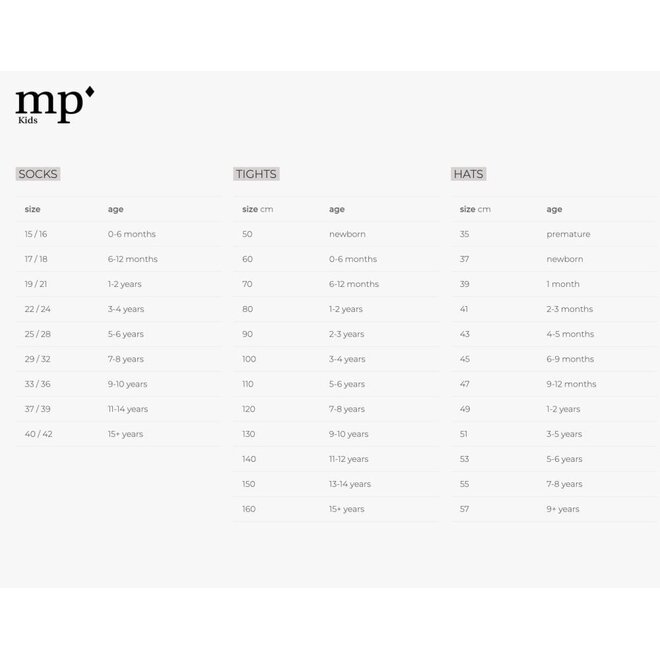 mp
Kids

SOCKS

| size | age |
|---|---|
| 15 / 16 | 0-6 months |
| 17 / 18 | 6-12 months |
| 19 / 21 | 1-2 years |
| 22 / 24 | 3-4 years |
| 25 / 28 | 5-6 years |
| 29 / 32 | 7-8 years |
| 33 / 36 | 9-10 years |
| 37 / 39 | 11-14 years |
| 40 / 42 | 15+ years |

TIGHTS

| size cm | age |
|---|---|
| 50 | newborn |
| 60 | 0-6 months |
| 70 | 6-12 months |
| 80 | 1-2 years |
| 90 | 2-3 years |
| 100 | 3-4 years |
| 110 | 5-6 years |
| 120 | 7-8 years |
| 130 | 9-10 years |
| 140 | 11-12 years |
| 150 | 13-14 years |
| 160 | 15+ years |

HATS

| size cm | age |
|---|---|
| 35 | premature |
| 37 | newborn |
| 39 | 1 month |
| 41 | 2-3 months |
| 43 | 4-5 months |
| 45 | 6-9 months |
| 47 | 9-12 months |
| 49 | 1-2 years |
| 51 | 3-5 years |
| 53 | 5-6 years |
| 55 | 7-8 years |
| 57 | 9+ years |